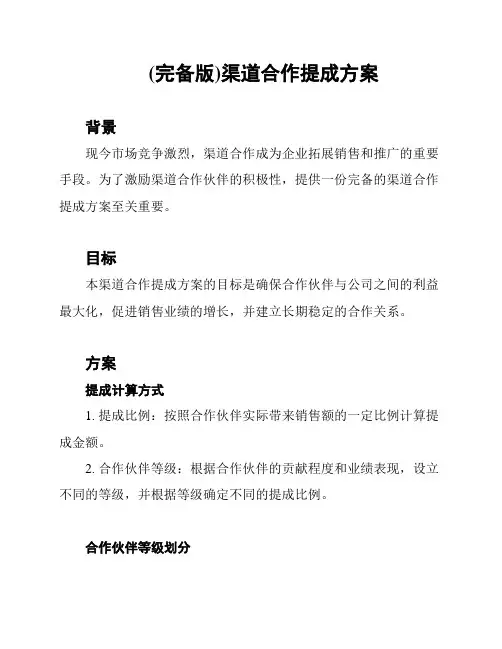 (完备版)渠道合作提成方案

背景

现今市场竞争激烈，渠道合作成为企业拓展销售和推广的重要手段。为了激励渠道合作伙伴的积极性，提供一份完备的渠道合作提成方案至关重要。

目标

本渠道合作提成方案的目标是确保合作伙伴与公司之间的利益最大化，促进销售业绩的增长，并建立长期稳定的合作关系。

方案

提成计算方式

1. 提成比例：按照合作伙伴实际带来销售额的一定比例计算提成金额。

2. 合作伙伴等级：根据合作伙伴的贡献程度和业绩表现，设立不同的等级，并根据等级确定不同的提成比例。

合作伙伴等级划分